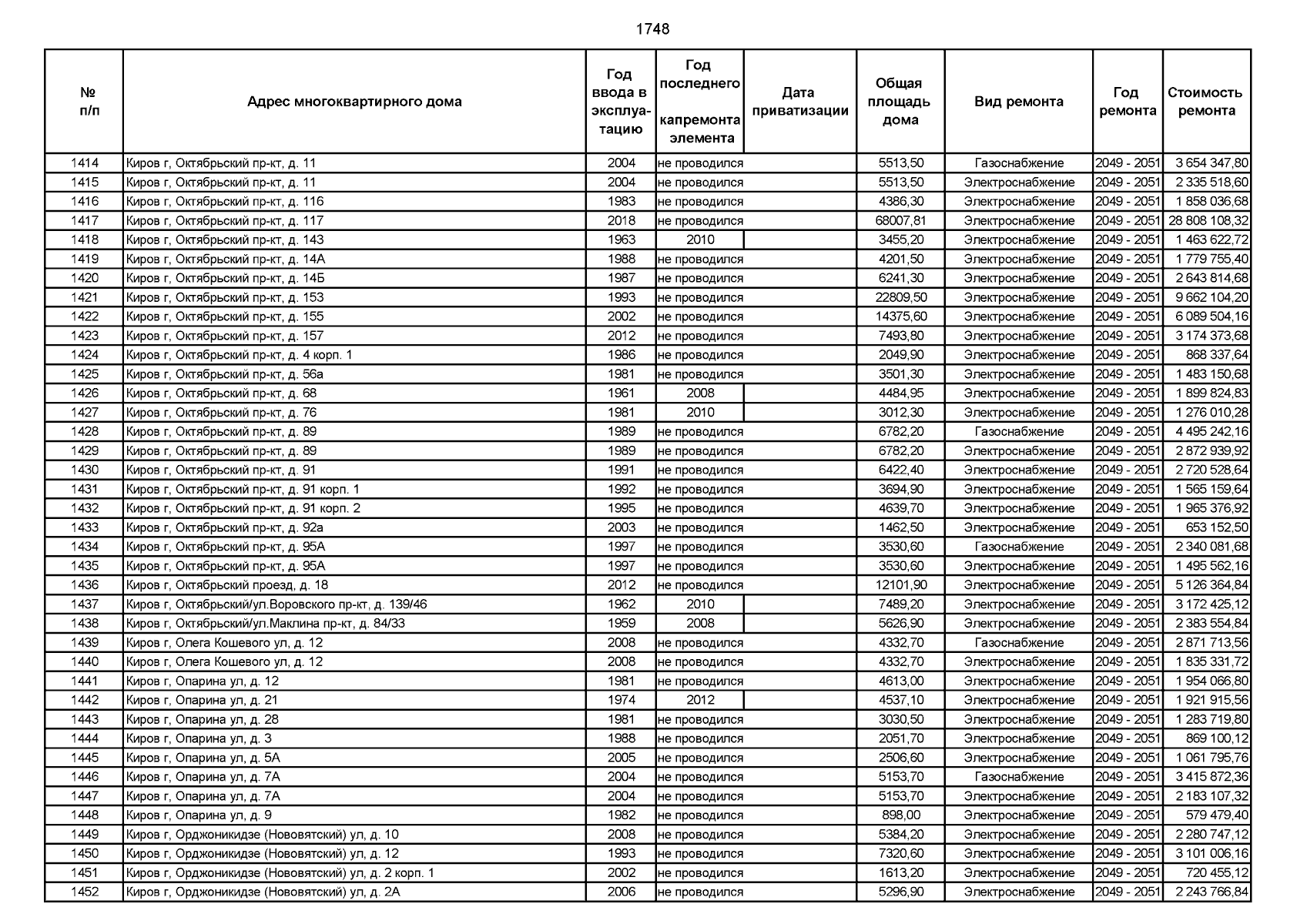 1748

| № п/п | Адрес многоквартирного дома | Год ввода в эксплуатацию | Год последнего капремонта элемента | Дата приватизации | Общая площадь дома | Вид ремонта | Год ремонта | Стоимость ремонта |
|---|---|---|---|---|---|---|---|---|
| 1414 | Киров г, Октябрьский пр-кт, д. 11 | 2004 | не проводился | | 5513,50 | Газоснабжение | 2049 - 2051 | 3 654 347,80 |
| 1415 | Киров г, Октябрьский пр-кт, д. 11 | 2004 | не проводился | | 5513,50 | Электроснабжение | 2049 - 2051 | 2 335 518,60 |
| 1416 | Киров г, Октябрьский пр-кт, д. 116 | 1983 | не проводился | | 4386,30 | Электроснабжение | 2049 - 2051 | 1 858 036,68 |
| 1417 | Киров г, Октябрьский пр-кт, д. 117 | 2018 | не проводился | | 68007,81 | Электроснабжение | 2049 - 2051 | 28 808 108,32 |
| 1418 | Киров г, Октябрьский пр-кт, д. 143 | 1963 | 2010 | | 3455,20 | Электроснабжение | 2049 - 2051 | 1 463 622,72 |
| 1419 | Киров г, Октябрьский пр-кт, д. 14А | 1988 | не проводился | | 4201,50 | Электроснабжение | 2049 - 2051 | 1 779 755,40 |
| 1420 | Киров г, Октябрьский пр-кт, д. 14Б | 1987 | не проводился | | 6241,30 | Электроснабжение | 2049 - 2051 | 2 643 814,68 |
| 1421 | Киров г, Октябрьский пр-кт, д. 153 | 1993 | не проводился | | 22809,50 | Электроснабжение | 2049 - 2051 | 9 662 104,20 |
| 1422 | Киров г, Октябрьский пр-кт, д. 155 | 2002 | не проводился | | 14375,60 | Электроснабжение | 2049 - 2051 | 6 089 504,16 |
| 1423 | Киров г, Октябрьский пр-кт, д. 157 | 2012 | не проводился | | 7493,80 | Электроснабжение | 2049 - 2051 | 3 174 373,68 |
| 1424 | Киров г, Октябрьский пр-кт, д. 4 корп. 1 | 1986 | не проводился | | 2049,90 | Электроснабжение | 2049 - 2051 | 868 337,64 |
| 1425 | Киров г, Октябрьский пр-кт, д. 56а | 1981 | не проводился | | 3501,30 | Электроснабжение | 2049 - 2051 | 1 483 150,68 |
| 1426 | Киров г, Октябрьский пр-кт, д. 68 | 1961 | 2008 | | 4484,95 | Электроснабжение | 2049 - 2051 | 1 899 824,83 |
| 1427 | Киров г, Октябрьский пр-кт, д. 76 | 1981 | 2010 | | 3012,30 | Электроснабжение | 2049 - 2051 | 1 276 010,28 |
| 1428 | Киров г, Октябрьский пр-кт, д. 89 | 1989 | не проводился | | 6782,20 | Газоснабжение | 2049 - 2051 | 4 495 242,16 |
| 1429 | Киров г, Октябрьский пр-кт, д. 89 | 1989 | не проводился | | 6782,20 | Электроснабжение | 2049 - 2051 | 2 872 939,92 |
| 1430 | Киров г, Октябрьский пр-кт, д. 91 | 1991 | не проводился | | 6422,40 | Электроснабжение | 2049 - 2051 | 2 720 528,64 |
| 1431 | Киров г, Октябрьский пр-кт, д. 91 корп. 1 | 1992 | не проводился | | 3694,90 | Электроснабжение | 2049 - 2051 | 1 565 159,64 |
| 1432 | Киров г, Октябрьский пр-кт, д. 91 корп. 2 | 1995 | не проводился | | 4639,70 | Электроснабжение | 2049 - 2051 | 1 965 376,92 |
| 1433 | Киров г, Октябрьский пр-кт, д. 92а | 2003 | не проводился | | 1462,50 | Электроснабжение | 2049 - 2051 | 653 152,50 |
| 1434 | Киров г, Октябрьский пр-кт, д. 95А | 1997 | не проводился | | 3530,60 | Газоснабжение | 2049 - 2051 | 2 340 081,68 |
| 1435 | Киров г, Октябрьский пр-кт, д. 95А | 1997 | не проводился | | 3530,60 | Электроснабжение | 2049 - 2051 | 1 495 562,16 |
| 1436 | Киров г, Октябрьский проезд, д. 18 | 2012 | не проводился | | 12101,90 | Электроснабжение | 2049 - 2051 | 5 126 364,84 |
| 1437 | Киров г, Октябрьский/ул.Воровского пр-кт, д. 139/46 | 1962 | 2010 | | 7489,20 | Электроснабжение | 2049 - 2051 | 3 172 425,12 |
| 1438 | Киров г, Октябрьский/ул.Маклина пр-кт, д. 84/33 | 1959 | 2008 | | 5626,90 | Электроснабжение | 2049 - 2051 | 2 383 554,84 |
| 1439 | Киров г, Олега Кошевого ул, д. 12 | 2008 | не проводился | | 4332,70 | Газоснабжение | 2049 - 2051 | 2 871 713,56 |
| 1440 | Киров г, Олега Кошевого ул, д. 12 | 2008 | не проводился | | 4332,70 | Электроснабжение | 2049 - 2051 | 1 835 331,72 |
| 1441 | Киров г, Опарина ул, д. 12 | 1981 | не проводился | | 4613,00 | Электроснабжение | 2049 - 2051 | 1 954 066,80 |
| 1442 | Киров г, Опарина ул, д. 21 | 1974 | 2012 | | 4537,10 | Электроснабжение | 2049 - 2051 | 1 921 915,56 |
| 1443 | Киров г, Опарина ул, д. 28 | 1981 | не проводился | | 3030,50 | Электроснабжение | 2049 - 2051 | 1 283 719,80 |
| 1444 | Киров г, Опарина ул, д. 3 | 1988 | не проводился | | 2051,70 | Электроснабжение | 2049 - 2051 | 869 100,12 |
| 1445 | Киров г, Опарина ул, д. 5А | 2005 | не проводился | | 2506,60 | Электроснабжение | 2049 - 2051 | 1 061 795,76 |
| 1446 | Киров г, Опарина ул, д. 7А | 2004 | не проводился | | 5153,70 | Газоснабжение | 2049 - 2051 | 3 415 872,36 |
| 1447 | Киров г, Опарина ул, д. 7А | 2004 | не проводился | | 5153,70 | Электроснабжение | 2049 - 2051 | 2 183 107,32 |
| 1448 | Киров г, Опарина ул, д. 9 | 1982 | не проводился | | 898,00 | Электроснабжение | 2049 - 2051 | 579 479,40 |
| 1449 | Киров г, Орджоникидзе (Нововятский) ул, д. 10 | 2008 | не проводился | | 5384,20 | Электроснабжение | 2049 - 2051 | 2 280 747,12 |
| 1450 | Киров г, Орджоникидзе (Нововятский) ул, д. 12 | 1993 | не проводился | | 7320,60 | Электроснабжение | 2049 - 2051 | 3 101 006,16 |
| 1451 | Киров г, Орджоникидзе (Нововятский) ул, д. 2 корп. 1 | 2002 | не проводился | | 1613,20 | Электроснабжение | 2049 - 2051 | 720 455,12 |
| 1452 | Киров г, Орджоникидзе (Нововятский) ул, д. 2А | 2006 | не проводился | | 5296,90 | Электроснабжение | 2049 - 2051 | 2 243 766,84 |